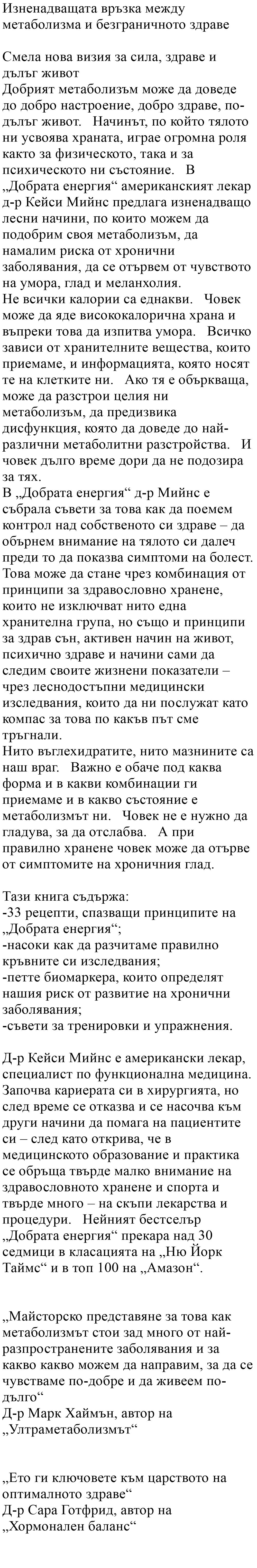 Изненадващата връзка между метаболизма и безграничното здраве

Смела нова визия за сила, здраве и дълъг живот
Добрият метаболизъм може да доведе до добро настроение, добро здраве, по-дълъг живот. Начинът, по който тялото ни усвоява храната, играе огромна роля както за физическото, така и за психическото ни състояние. В „Добрата енергия“ американският лекар д-р Кейси Мийнс предлага изненадващо лесни начини, по които можем да подобрим своя метаболизъм, да намалим риска от хронични заболявания, да се отървем от чувството на умора, глад и меланхолия.
Не всички калории са еднакви. Човек може да яде висококалорична храна и въпреки това да изпитва умора. Всичко зависи от хранителните вещества, които приемаме, и информацията, която носят те на клетките ни. Ако тя е объркваща, може да разстрои целия ни метаболизъм, да предизвика дисфункция, която да доведе до най-различни метаболитни разстройства. И човек дълго време дори да не подозира за тях.
В „Добрата енергия“ д-р Мийнс е събрала съвети за това как да поемем контрол над собственото си здраве – да обърнем внимание на тялото си далеч преди то да показва симптоми на болест. Това може да стане чрез комбинация от принципи за здравословно хранене, които не изключват нито една хранителна група, но също и принципи за здрав сън, активен начин на живот, психично здраве и начини сами да следим своите жизнени показатели – чрез леснодостъпни медицински изследвания, които да ни послужат като компас за това по какъв път сме тръгнали.
Нито въглехидратите, нито мазнините са наш враг. Важно е обаче под каква форма и в какви комбинации ги приемаме и в какво състояние е метаболизмът ни. Човек не е нужно да гладува, за да отслабва. А при правилно хранене човек може да отърве от симптомите на хроничния глад.

Тази книга съдържа:
-33 рецепти, спазващи принципите на „Добрата енергия“;
-насоки как да разчитаме правилно кръвните си изследвания;
-петте биомаркера, които определят нашия риск от развитие на хронични заболявания;
-съвети за тренировки и упражнения.

Д-р Кейси Мийнс е американски лекар, специалист по функционална медицина. Започва кариерата си в хирургията, но след време се отказва и се насочва към други начини да помага на пациентите си – след като открива, че в медицинското образование и практика се обръща твърде малко внимание на здравословното хранене и спорта и твърде много – на скъпи лекарства и процедури. Нейният бестселър „Добрата енергия“ прекара над 30 седмици в класацията на „Ню Йорк Таймс“ и в топ 100 на „Амазон“.

„Майсторско представяне за това как метаболизмът стои зад много от най-разпространените заболявания и за какво какво можем да направим, за да се чувстваме по-добре и да живеем по-дълго“
Д-р Марк Хаймън, автор на „Ултраметаболизмът“

„Ето ги ключовете към царството на оптималното здраве“
Д-р Сара Готфрид, автор на „Хормонален баланс“